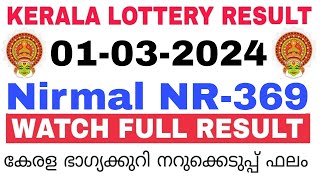 KERALA LOTTERY RESULT
01-03-2024
Nirmal NR-369
WATCH FULL RESULT
കേരള ഭാഗ്യക്കുറി നറുക്കെടുപ്പ് ഫലം